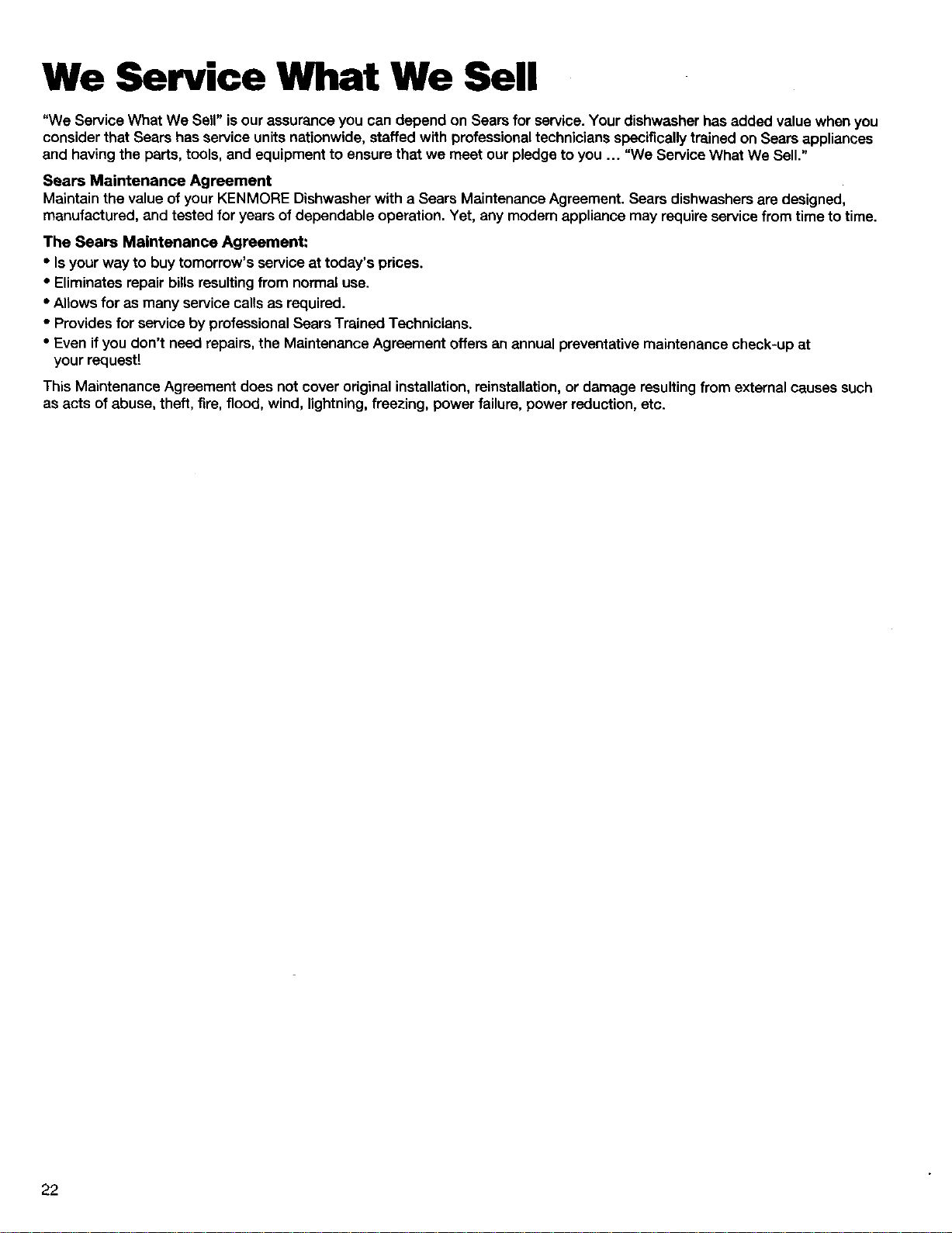 We Service What We Sell

"We Service What We Sell" is our assurance you can depend on Sears for service. Your dishwasher has added value when you consider that Sears has service units nationwide, staffed with professional technicians specifically trained on Sears appliances and having the parts, tools, and equipment to ensure that we meet our pledge to you ... "We Service What We Sell."

Sears Maintenance Agreement
Maintain the value of your KENMORE Dishwasher with a Sears Maintenance Agreement. Sears dishwashers are designed, manufactured, and tested for years of dependable operation. Yet, any modern appliance may require service from time to time.

The Sears Maintenance Agreement:
• Is your way to buy tomorrow's service at today's prices.
• Eliminates repair bills resulting from normal use.
• Allows for as many service calls as required.
• Provides for service by professional Sears Trained Technicians.
• Even if you don't need repairs, the Maintenance Agreement offers an annual preventative maintenance check-up at your request!

This Maintenance Agreement does not cover original installation, reinstallation, or damage resulting from external causes such as acts of abuse, theft, fire, flood, wind, lightning, freezing, power failure, power reduction, etc.

22